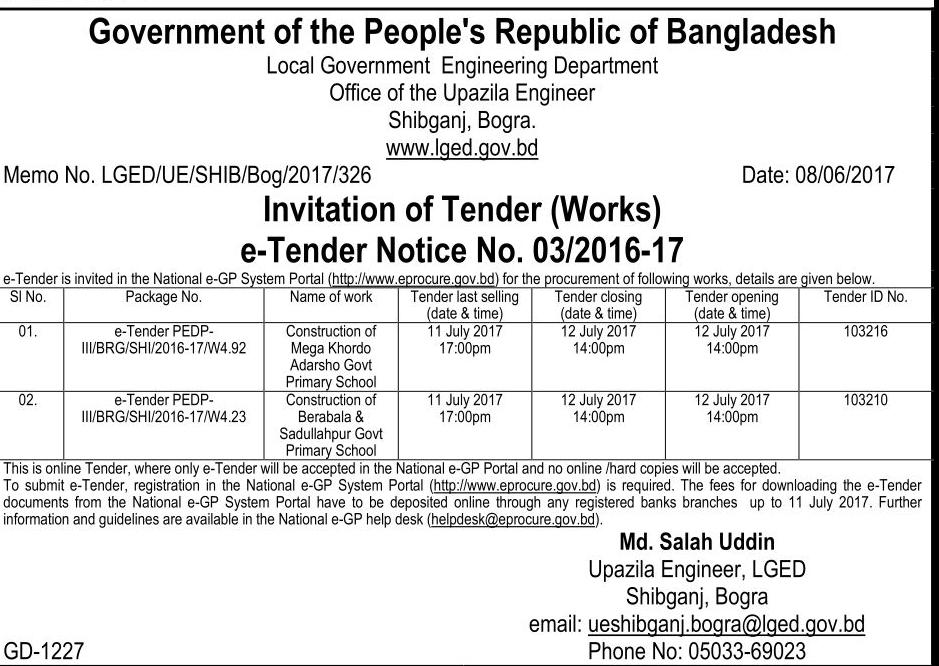 Government of the People's Republic of Bangladesh
Local Government Engineering Department
Office of the Upazila Engineer
Shibganj, Bogra.
www.lged.gov.bd

Memo No. LGED/UE/SHIB/Bog/2017/326 Date: 08/06/2017

Invitation of Tender (Works)
e-Tender Notice No. 03/2016-17

e-Tender is invited in the National e-GP System Portal (http://www.eprocure.gov.bd) for the procurement of following works, details are given below.

| Sl No. | Package No. | Name of work | Tender last selling (date & time) | Tender closing (date & time) | Tender opening (date & time) | Tender ID No. |
|---|---|---|---|---|---|---|
| 01. | e-Tender PEDP-III/BRG/SHI/2016-17/W4.92 | Construction of Mega Khordo Adarsho Govt Primary School | 11 July 2017 17:00pm | 12 July 2017 14:00pm | 12 July 2017 14:00pm | 103216 |
| 02. | e-Tender PEDP-III/BRG/SHI/2016-17/W4.23 | Construction of Berabala & Sadullahpur Govt Primary School | 11 July 2017 17:00pm | 12 July 2017 14:00pm | 12 July 2017 14:00pm | 103210 |

This is online Tender, where only e-Tender will be accepted in the National e-GP Portal and no online /hard copies will be accepted.
To submit e-Tender, registration in the National e-GP System Portal (http://www.eprocure.gov.bd) is required. The fees for downloading the e-Tender documents from the National e-GP System Portal have to be deposited online through any registered banks branches up to 11 July 2017. Further information and guidelines are available in the National e-GP help desk (helpdesk@eprocure.gov.bd).

Md. Salah Uddin
Upazila Engineer, LGED
Shibganj, Bogra
email: ueshibganj.bogra@lged.gov.bd
Phone No: 05033-69023

GD-1227